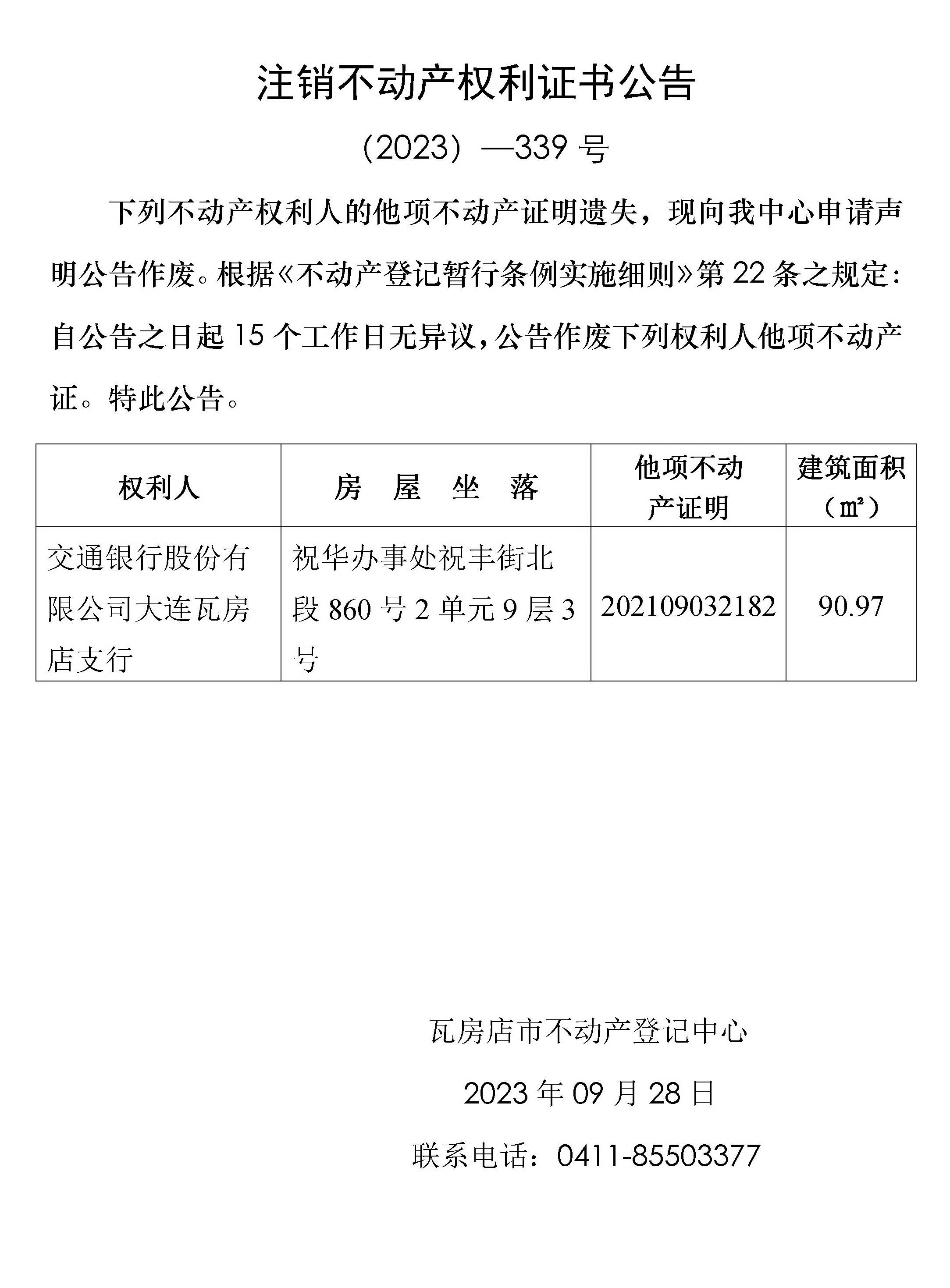 注销不动产权利证书公告

（2023）—339号

下列不动产权利人的他项不动产证明遗失，现向我中心申请声明公告作废。根据《不动产登记暂行条例实施细则》第22条之规定：自公告之日起15个工作日无异议，公告作废下列权利人他项不动产证。特此公告。

| 权利人 | 房 屋 坐 落 | 他项不动产证明 | 建筑面积（㎡） |
|---|---|---|---|
| 交通银行股份有限公司大连瓦房店支行 | 祝华办事处祝丰街北段860号2单元9层3号 | 202109032182 | 90.97 |

瓦房店市不动产登记中心

2023年09月28日

联系电话：0411-85503377